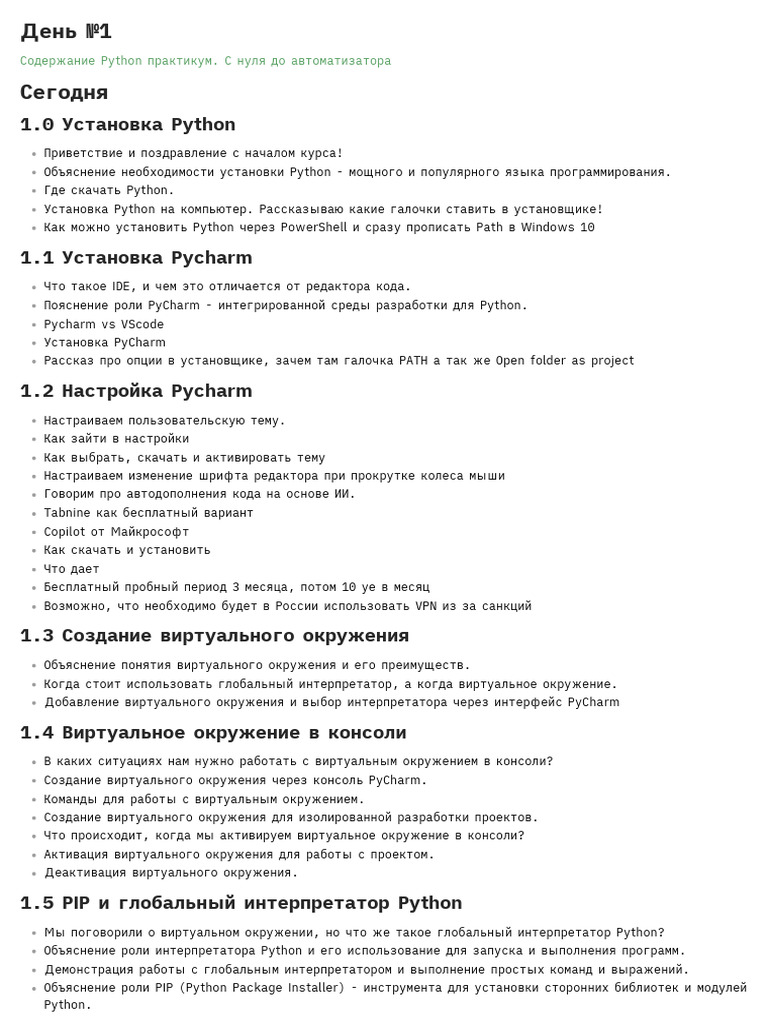 День №1

Содержание Python практикум. С нуля до автоматизатора

Сегодня

1.0 Установка Python

- Приветствие и поздравление с началом курса!
- Объяснение необходимости установки Python - мощного и популярного языка программирования.
- Где скачать Python.
- Установка Python на компьютер. Рассказываю какие галочки ставить в установщике!
- Как можно установить Python через PowerShell и сразу прописать Path в Windows 10

1.1 Установка Pycharm

- Что такое IDE, и чем это отличается от редактора кода.
- Пояснение роли PyCharm - интегрированной среды разработки для Python.
- Pycharm vs VScode
- Установка PyCharm
- Рассказ про опции в установщике, зачем там галочка PATH а так же Open folder as project

1.2 Настройка Pycharm

- Настраиваем пользовательскую тему.
- Как зайти в настройки
- Как выбрать, скачать и активировать тему
- Настраиваем изменение шрифта редактора при прокрутке колеса мыши
- Говорим про автодополнения кода на основе ИИ.
- Tabnine как бесплатный вариант
- Copilot от Майкрософт
- Как скачать и установить
- Что дает
- Бесплатный пробный период 3 месяца, потом 10 уе в месяц
- Возможно, что необходимо будет в России использовать VPN из за санкций

1.3 Создание виртуального окружения

- Объяснение понятия виртуального окружения и его преимуществ.
- Когда стоит использовать глобальный интерпретатор, а когда виртуальное окружение.
- Добавление виртуального окружения и выбор интерпретатора через интерфейс PyCharm

1.4 Виртуальное окружение в консоли

- В каких ситуациях нам нужно работать с виртуальным окружением в консоли?
- Создание виртуального окружения через консоль PyCharm.
- Команды для работы с виртуальным окружением.
- Создание виртуального окружения для изолированной разработки проектов.
- Что происходит, когда мы активируем виртуальное окружение в консоли?
- Активация виртуального окружения для работы с проектом.
- Деактивация виртуального окружения.

1.5 PIP и глобальный интерпретатор Python

- Мы поговорили о виртуальном окружении, но что же такое глобальный интерпретатор Python?
- Объяснение роли интерпретатора Python и его использование для запуска и выполнения программ.
- Демонстрация работы с глобальным интерпретатором и выполнение простых команд и выражений.
- Объяснение роли PIP (Python Package Installer) - инструмента для установки сторонних библиотек и модулей Python.